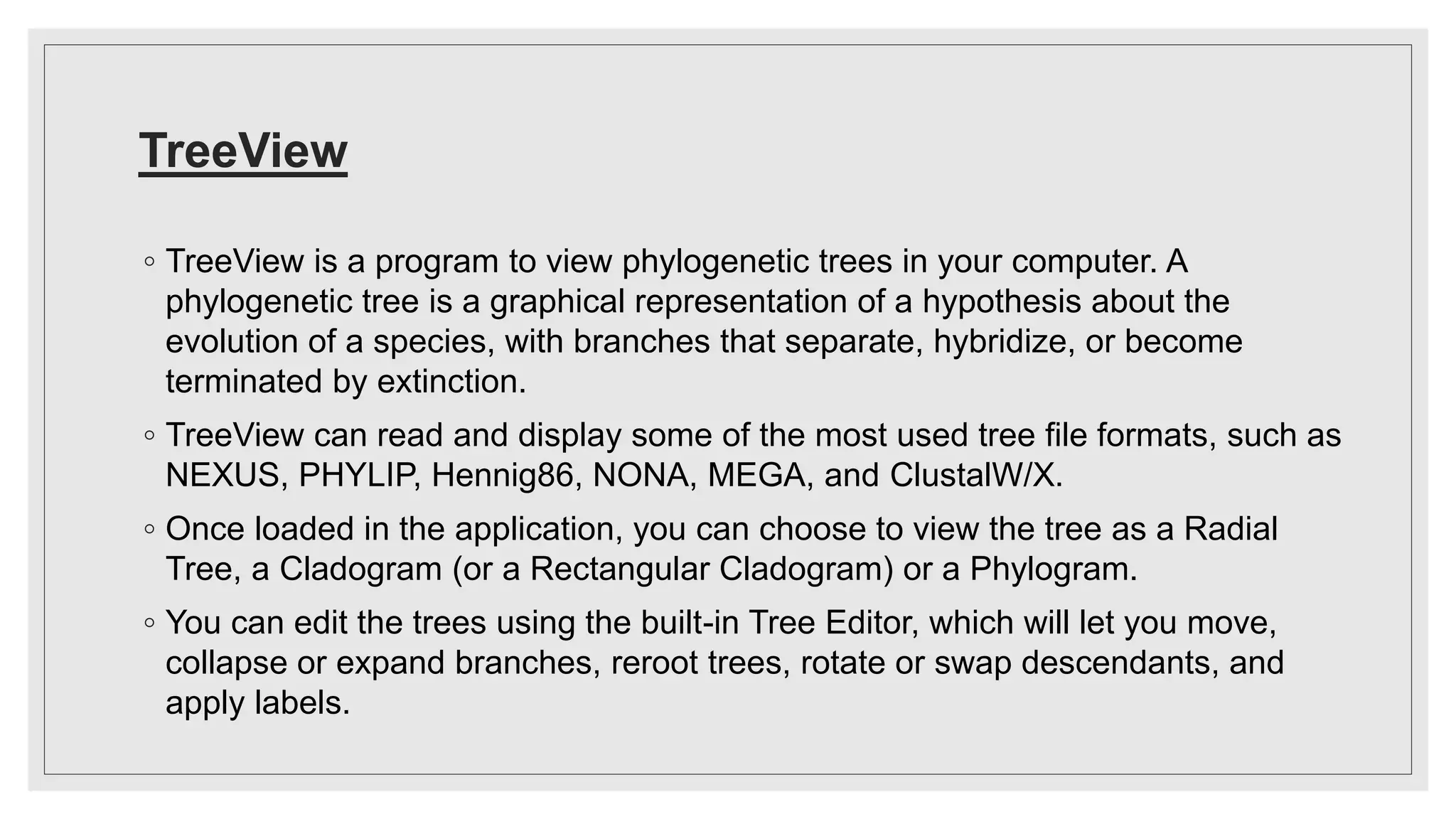 TreeView

◦ TreeView is a program to view phylogenetic trees in your computer. A phylogenetic tree is a graphical representation of a hypothesis about the evolution of a species, with branches that separate, hybridize, or become terminated by extinction.

◦ TreeView can read and display some of the most used tree file formats, such as NEXUS, PHYLIP, Hennig86, NONA, MEGA, and ClustalW/X.

◦ Once loaded in the application, you can choose to view the tree as a Radial Tree, a Cladogram (or a Rectangular Cladogram) or a Phylogram.

◦ You can edit the trees using the built-in Tree Editor, which will let you move, collapse or expand branches, reroot trees, rotate or swap descendants, and apply labels.